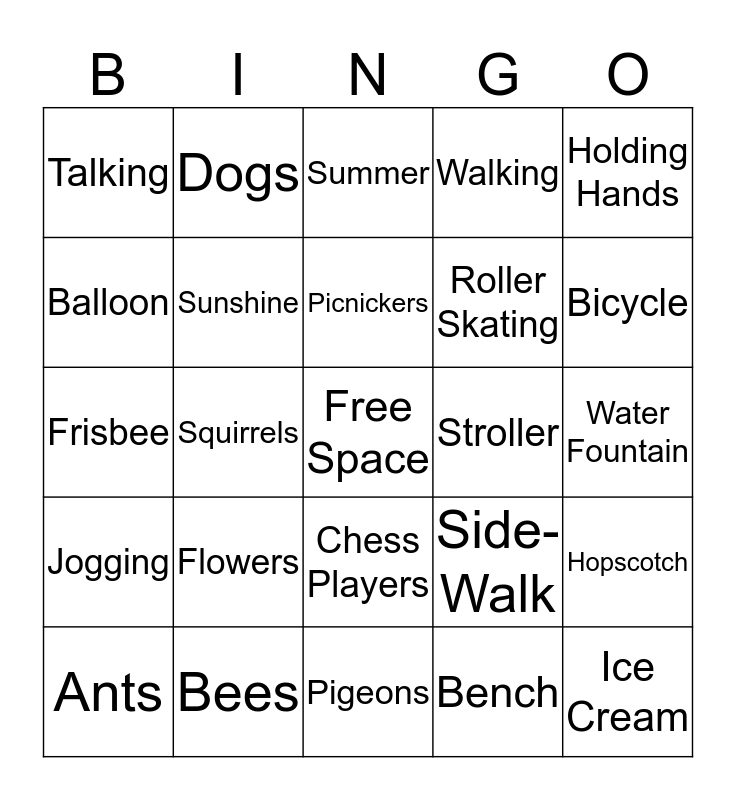 | B | I | N | G | O |
|---|---|---|---|---|
| Talking | Dogs | Summer | Walking | Holding Hands |
| Balloon | Sunshine | Picnickers | Roller Skating | Bicycle |
| Frisbee | Squirrels | Free Space | Stroller | Water Fountain |
| Jogging | Flowers | Chess Players | Side-Walk | Hopscotch |
| Ants | Bees | Pigeons | Bench | Ice Cream |